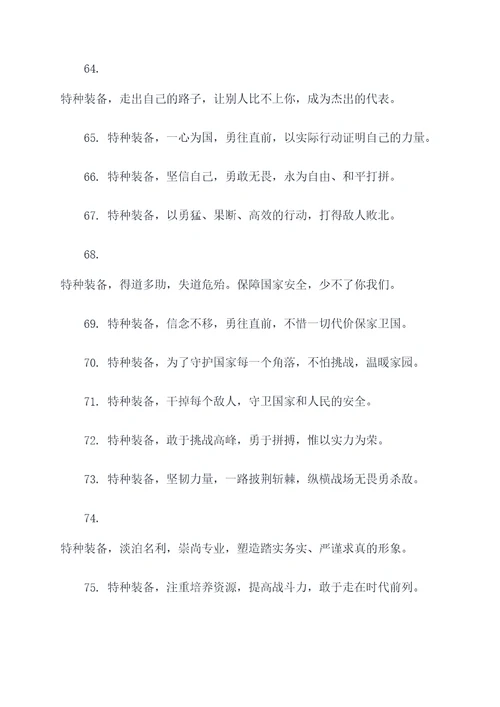 64.

特种装备，走出自己的路子，让别人比不上你，成为杰出的代表。

65. 特种装备，一心为国，勇往直前，以实际行动证明自己的力量。

66. 特种装备，坚信自己，勇敢无畏，永为自由、和平打拼。

67. 特种装备，以勇猛、果断、高效的行动，打得敌人败北。

68.

特种装备，得道多助，失道危殆。保障国家安全，少不了你我们。

69. 特种装备，信念不移，勇往直前，不惜一切代价保家卫国。

70. 特种装备，为了守护国家每一个角落，不怕挑战，温暖家园。

71. 特种装备，干掉每个敌人，守卫国家和人民的安全。

72. 特种装备，敢于挑战高峰，勇于拼搏，惟以实力为荣。

73. 特种装备，坚韧力量，一路披荆斩棘，纵横战场无畏勇杀敌。

74.

特种装备，淡泊名利，崇尚专业，塑造踏实务实、严谨求真的形象。

75. 特种装备，注重培养资源，提高战斗力，敢于走在时代前列。